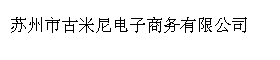 苏州市古米尼电子商务有限公司